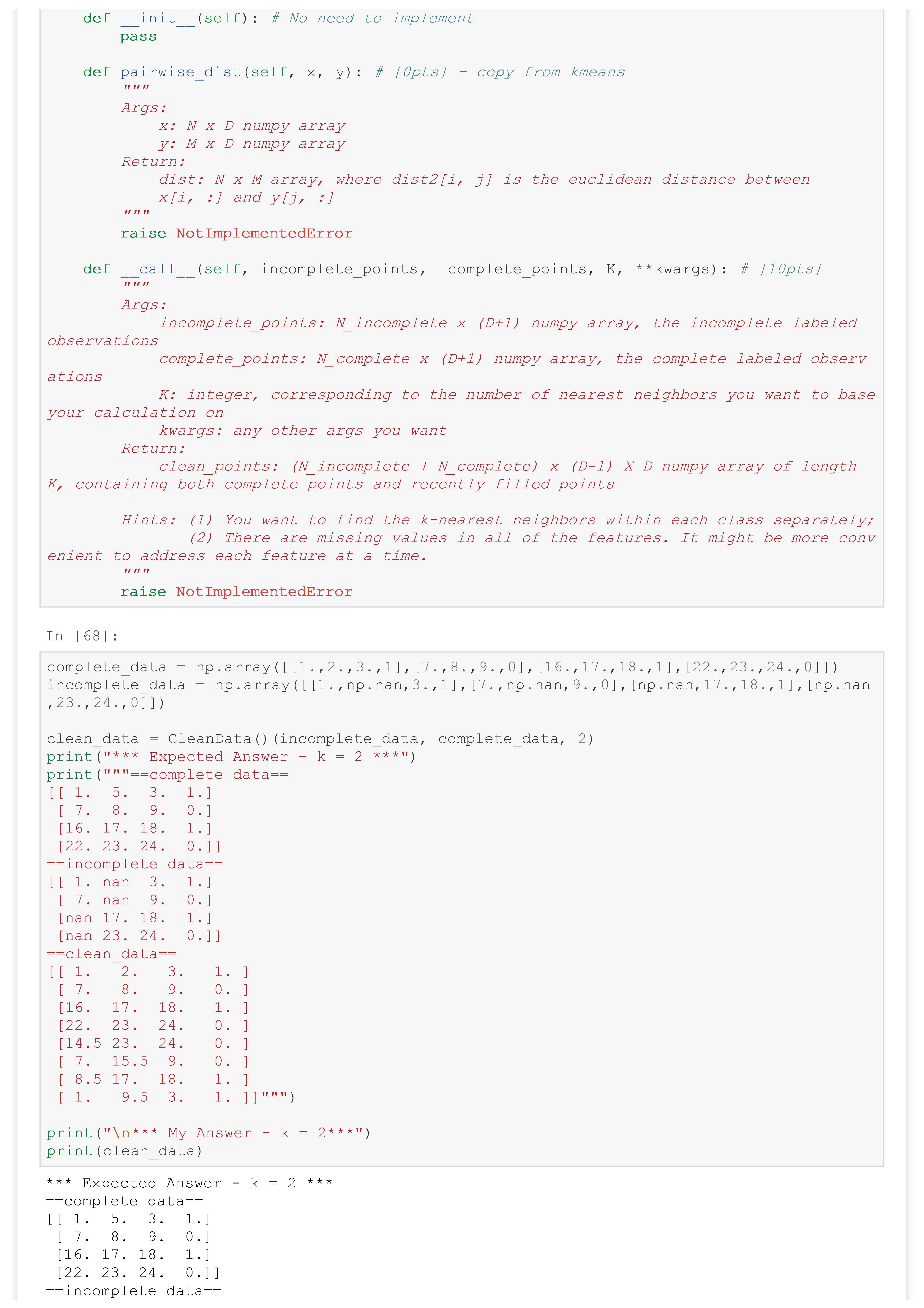 def __init__(self): # No need to implement
        pass

    def pairwise_dist(self, x, y): # [0pts] - copy from kmeans
        """
        Args:
            x: N x D numpy array
            y: M x D numpy array
        Return:
            dist: N x M array, where dist2[i, j] is the euclidean distance between
            x[i, :] and y[j, :]
        """
        raise NotImplementedError

    def __call__(self, incomplete_points,  complete_points, K, **kwargs): # [10pts]
        """
        Args:
            incomplete_points: N_incomplete x (D+1) numpy array, the incomplete labeled observations
            complete_points: N_complete x (D+1) numpy array, the complete labeled observations
            K: integer, corresponding to the number of nearest neighbors you want to base your calculation on
            kwargs: any other args you want
        Return:
            clean_points: (N_incomplete + N_complete) x (D-1) X D numpy array of length K, containing both complete points and recently filled points

        Hints: (1) You want to find the k-nearest neighbors within each class separately;
               (2) There are missing values in all of the features. It might be more convenient to address each feature at a time.
        """
        raise NotImplementedError

In [68]:

complete_data = np.array([[1.,2.,3.,1],[7.,8.,9.,0],[16.,17.,18.,1],[22.,23.,24.,0]])
incomplete_data = np.array([[1.,np.nan,3.,1],[7.,np.nan,9.,0],[np.nan,17.,18.,1],[np.nan,23.,24.,0]])

clean_data = CleanData()(incomplete_data, complete_data, 2)
print("*** Expected Answer - k = 2 ***")
print("""==complete data==
[[ 1.  5.  3.  1.]
 [ 7.  8.  9.  0.]
 [16. 17. 18.  1.]
 [22. 23. 24.  0.]]
==incomplete data==
[[ 1. nan  3.  1.]
 [ 7. nan  9.  0.]
 [nan 17. 18.  1.]
 [nan 23. 24.  0.]]
==clean_data==
[[ 1.   2.   3.   1. ]
 [ 7.   8.   9.   0. ]
 [16.  17.  18.   1. ]
 [22.  23.  24.   0. ]
 [14.5 23.  24.   0. ]
 [ 7.  15.5  9.   0. ]
 [ 8.5 17.  18.   1. ]
 [ 1.   9.5  3.   1. ]]""")

print("\n*** My Answer - k = 2***")
print(clean_data)

*** Expected Answer - k = 2 ***
==complete data==
[[ 1.  5.  3.  1.]
 [ 7.  8.  9.  0.]
 [16. 17. 18.  1.]
 [22. 23. 24.  0.]]
==incomplete data==